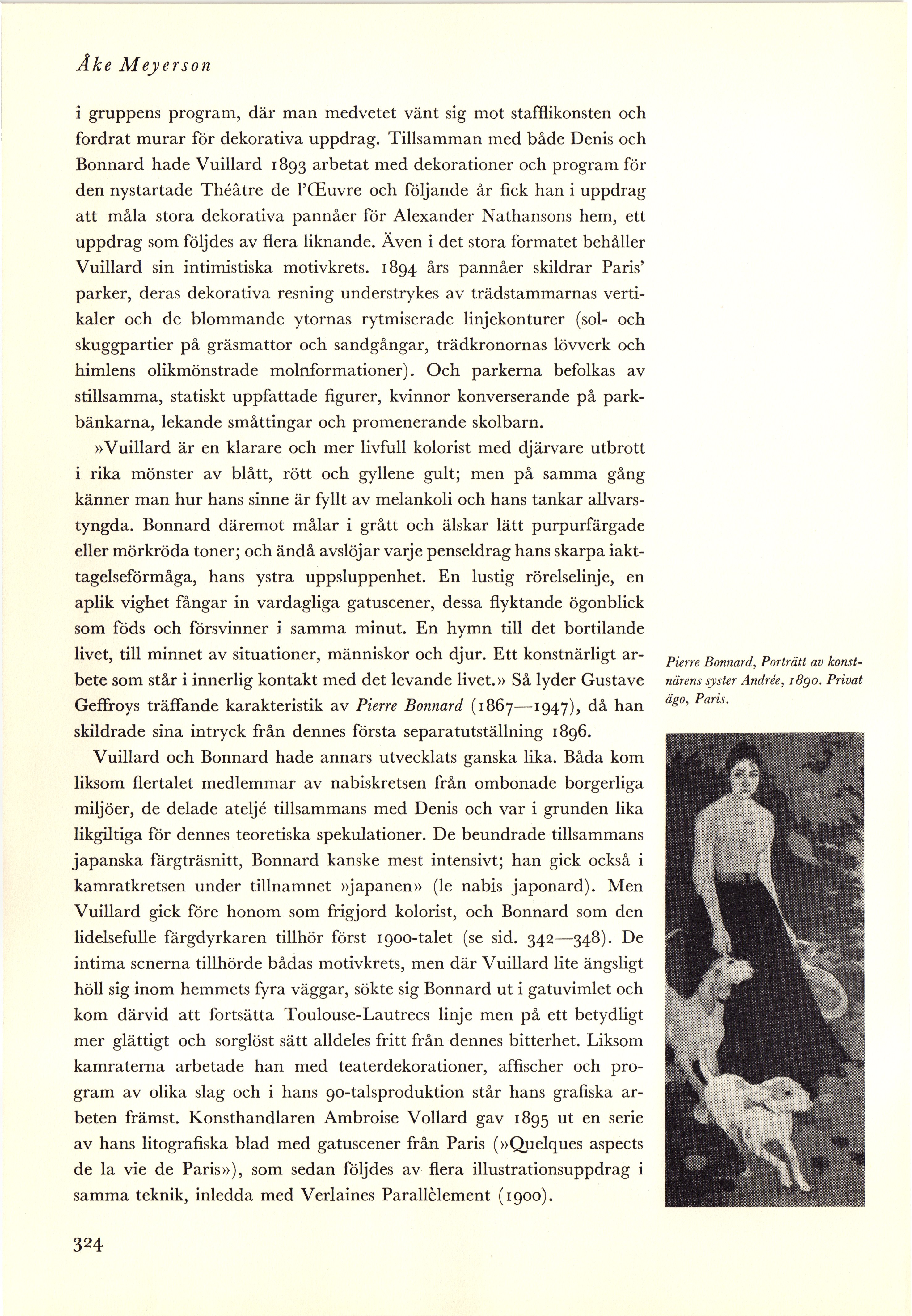 Åke Meyerson

i gruppens program, där man medvetet vänt sig mot stafflikonsten och fordrat murar för dekorativa uppdrag. Tillsamman med både Denis och Bonnard hade Vuillard 1893 arbetat med dekorationer och program för den nystartade Théâtre de l'Œuvre och följande år fick han i uppdrag att måla stora dekorativa pannåer för Alexander Nathansons hem, ett uppdrag som följdes av flera liknande. Även i det stora formatet behåller Vuillard sin intimistiska motivkrets. 1894 års pannåer skildrar Paris' parker, deras dekorativa resning understrykes av trädstammarnas vertikaler och de blommande ytornas rytmiserade linjekonturer (sol- och skuggpartier på gräsmattor och sandgångar, trädkronornas lövverk och himlens olikmönstrade molnformationer). Och parkerna befolkas av stillsamma, statiskt uppfattade figurer, kvinnor konverserande på parkbänkarna, lekande småttingar och promenerande skolbarn.

»Vuillard är en klarare och mer livfull kolorist med djärvare utbrott i rika mönster av blått, rött och gyllene gult; men på samma gång känner man hur hans sinne är fyllt av melankoli och hans tankar allvarstyngda. Bonnard däremot målar i grått och älskar lätt purpurfärgade eller mörkröda toner; och ändå avslöjar varje penseldrag hans skarpa iakttagelseförmåga, hans ystra uppsluppenhet. En lustig rörelselinje, en aplik vighet fångar in vardagliga gatuscener, dessa flyktande ögonblick som föds och försvinner i samma minut. En hymn till det bortilande livet, till minnet av situationer, människor och djur. Ett konstnärligt arbete som står i innerlig kontakt med det levande livet.» Så lyder Gustave Geffroys träffande karakteristik av Pierre Bonnard (1867—1947), då han skildrade sina intryck från dennes första separatutställning 1896.

Vuillard och Bonnard hade annars utvecklats ganska lika. Båda kom liksom flertalet medlemmar av nabiskretsen från ombonade borgerliga miljöer, de delade ateljé tillsammans med Denis och var i grunden lika likgiltiga för dennes teoretiska spekulationer. De beundrade tillsammans japanska färgträsnitt, Bonnard kanske mest intensivt; han gick också i kamratkretsen under tillnamnet »japanen» (le nabis japonard). Men Vuillard gick före honom som frigjord kolorist, och Bonnard som den lidelsefulle färgdyrkaren tillhör först 1900-talet (se sid. 342—348). De intima scnerna tillhörde bådas motivkrets, men där Vuillard lite ängsligt höll sig inom hemmets fyra väggar, sökte sig Bonnard ut i gatuvimlet och kom därvid att fortsätta Toulouse-Lautrecs linje men på ett betydligt mer glättigt och sorglöst sätt alldeles fritt från dennes bitterhet. Liksom kamraterna arbetade han med teaterdekorationer, affischer och program av olika slag och i hans 90-talsproduktion står hans grafiska arbeten främst. Konsthandlaren Ambroise Vollard gav 1895 ut en serie av hans litografiska blad med gatuscener från Paris (»Quelques aspects de la vie de Paris»), som sedan följdes av flera illustrationsuppdrag i samma teknik, inledda med Verlaines Parallèlement (1900).

Pierre Bonnard, Porträtt av konstnärens syster Andrée, 1890. Privat ägo, Paris.

324